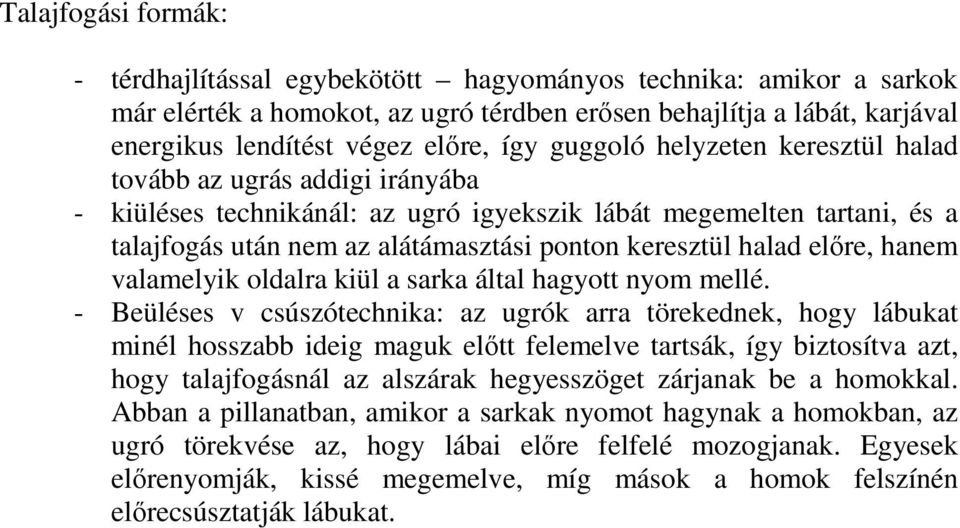 Talajfogási formák:

- térdhajlítással egybekötött – hagyományos technika: amikor a sarkok már elérték a homokot, az ugró térdben erősen behajlítja a lábát, karjával energikus lendítést végez előre, így guggoló helyzeten keresztül halad tovább az ugrás addigi irányába
- kiüléses technikánál: az ugró igyekszik lábát megemelten tartani, és a talajfogás után nem az alátámasztási ponton keresztül halad előre, hanem valamelyik oldalra kiül a sarka által hagyott nyom mellé.
- Beüléses v csúszótechnika: az ugrók arra törekednek, hogy lábukat minél hosszabb ideig maguk előtt felemelve tartsák, így biztosítva azt, hogy talajfogásnál az alszárak hegyesszöget zárjanak be a homokkal. Abban a pillanatban, amikor a sarkak nyomot hagynak a homokban, az ugró törekvése az, hogy lábai előre felfelé mozogjanak. Egyesek előrenyomják, kissé megemelve, míg mások a homok felszínén előrecsúsztatják lábukat.